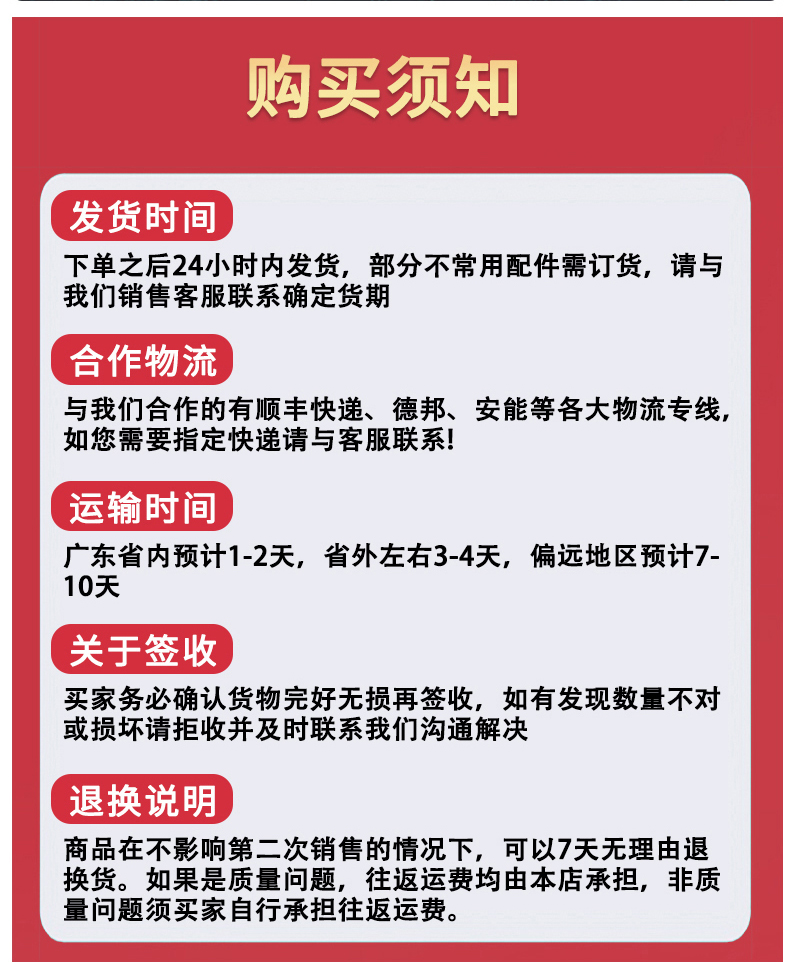 购买须知

发货时间

下单之后24小时内发货，部分不常用配件需订货，请与我们销售客服联系确定货期

合作物流

与我们合作的有顺丰快递、德邦、安能等各大物流专线，如您需要指定快递请与客服联系!

运输时间

广东省内预计1-2天，省外左右3-4天，偏远地区预计7-10天

关于签收

买家务必确认货物完好无损再签收，如有发现数量不对或损坏请拒收并及时联系我们沟通解决

退换说明

商品在不影响第二次销售的情况下，可以7天无理由退换货。如果是质量问题，往返运费均由本店承担，非质量问题须买家自行承担往返运费。